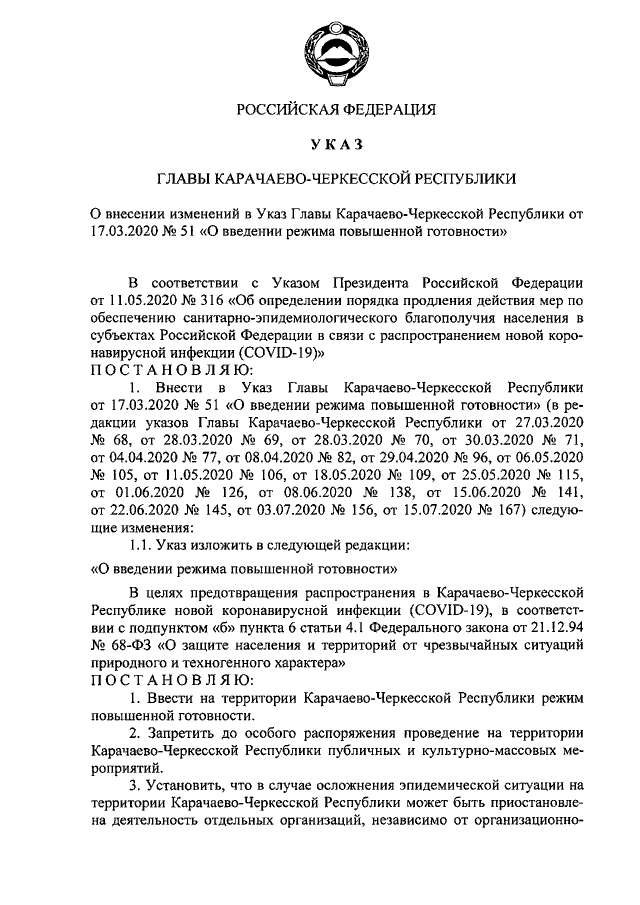 РОССИЙСКАЯ ФЕДЕРАЦИЯ

УКАЗ

ГЛАВЫ КАРАЧАЕВО-ЧЕРКЕССКОЙ РЕСПУБЛИКИ

О внесении изменений в Указ Главы Карачаево-Черкесской Республики от 17.03.2020 № 51 «О введении режима повышенной готовности»

В соответствии с Указом Президента Российской Федерации от 11.05.2020 № 316 «Об определении порядка продления действия мер по обеспечению санитарно-эпидемиологического благополучия населения в субъектах Российской Федерации в связи с распространением новой коронавирусной инфекции (COVID-19)»
ПОСТАНОВЛЯЮ:

1. Внести в Указ Главы Карачаево-Черкесской Республики от 17.03.2020 № 51 «О введении режима повышенной готовности» (в редакции указов Главы Карачаево-Черкесской Республики от 27.03.2020 № 68, от 28.03.2020 № 69, от 28.03.2020 № 70, от 30.03.2020 № 71, от 04.04.2020 № 77, от 08.04.2020 № 82, от 29.04.2020 № 96, от 06.05.2020 № 105, от 11.05.2020 № 106, от 18.05.2020 № 109, от 25.05.2020 № 115, от 01.06.2020 № 126, от 08.06.2020 № 138, от 15.06.2020 № 141, от 22.06.2020 № 145, от 03.07.2020 № 156, от 15.07.2020 № 167) следующие изменения:

1.1. Указ изложить в следующей редакции:

«О введении режима повышенной готовности»

В целях предотвращения распространения в Карачаево-Черкесской Республике новой коронавирусной инфекции (COVID-19), в соответствии с подпунктом «б» пункта 6 статьи 4.1 Федерального закона от 21.12.94 № 68-ФЗ «О защите населения и территорий от чрезвычайных ситуаций природного и техногенного характера»
ПОСТАНОВЛЯЮ:

1. Ввести на территории Карачаево-Черкесской Республики режим повышенной готовности.

2. Запретить до особого распоряжения проведение на территории Карачаево-Черкесской Республики публичных и культурно-массовых мероприятий.

3. Установить, что в случае осложнения эпидемической ситуации на территории Карачаево-Черкесской Республики может быть приостановлена деятельность отдельных организаций, независимо от организационно-